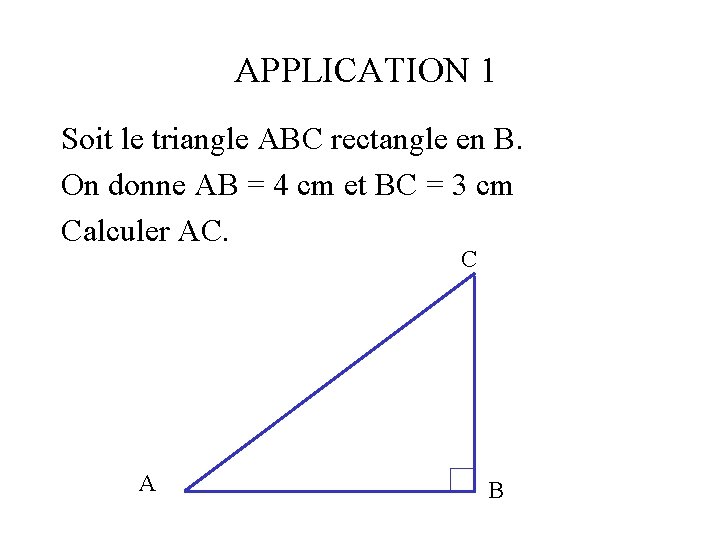 APPLICATION 1

Soit le triangle ABC rectangle en B.

On donne AB = 4 cm et BC = 3 cm

Calculer AC.

C

A

B